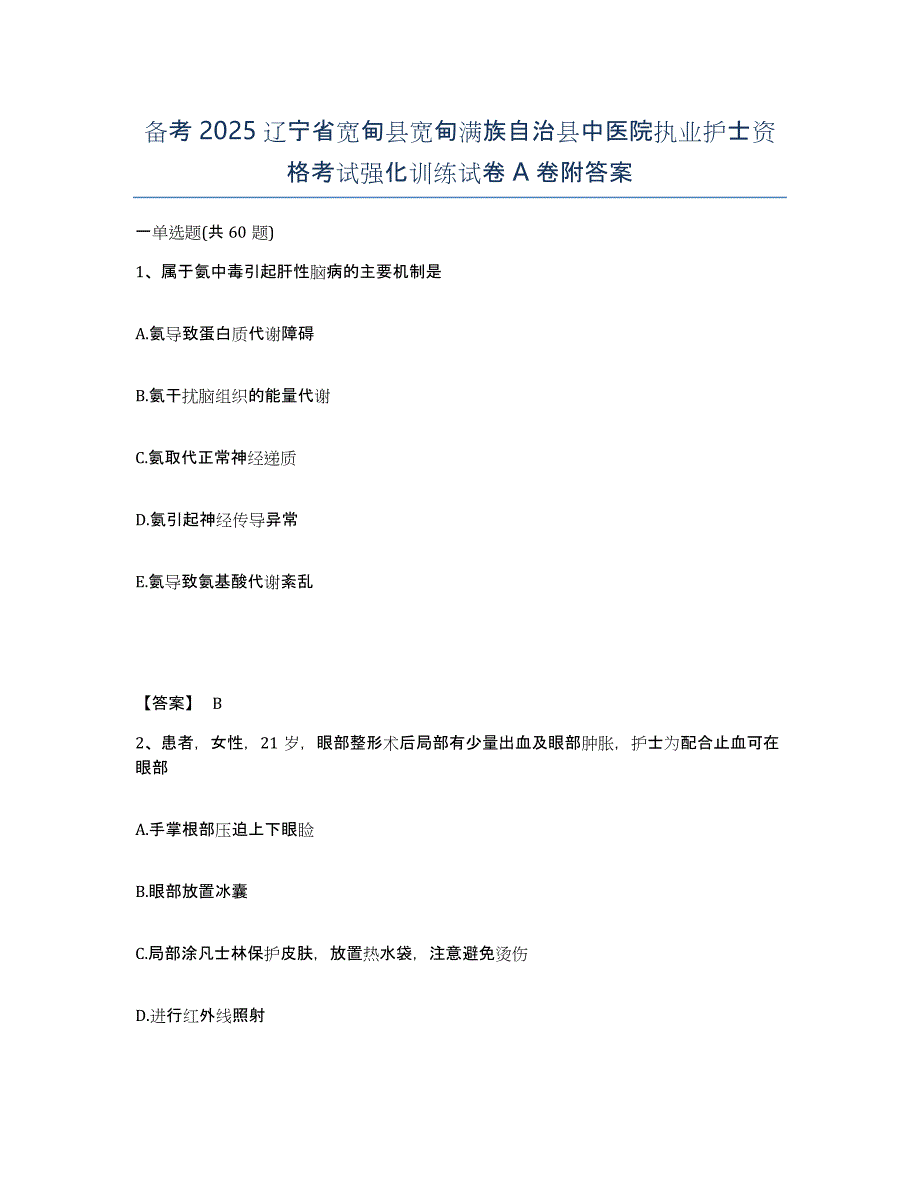 备考 2025 辽宁省宽甸县宽甸满族自治县中医院执业护士资格考试强化训练试卷 A 卷附答案

一单选题(共 60 题)

1、属于氨中毒引起肝性脑病的主要机制是

A.氨导致蛋白质代谢障碍

B.氨干扰脑组织的能量代谢

C.氨取代正常神经递质

D.氨引起神经传导异常

E.氨导致氨基酸代谢紊乱

【答案】 B

2、患者，女性，21 岁，眼部整形术后局部有少量出血及眼部肿胀，护士为配合止血可在眼部

A.手掌根部压迫上下眼睑

B.眼部放置冰囊

C.局部涂凡士林保护皮肤，放置热水袋，注意避免烫伤

D.进行红外线照射